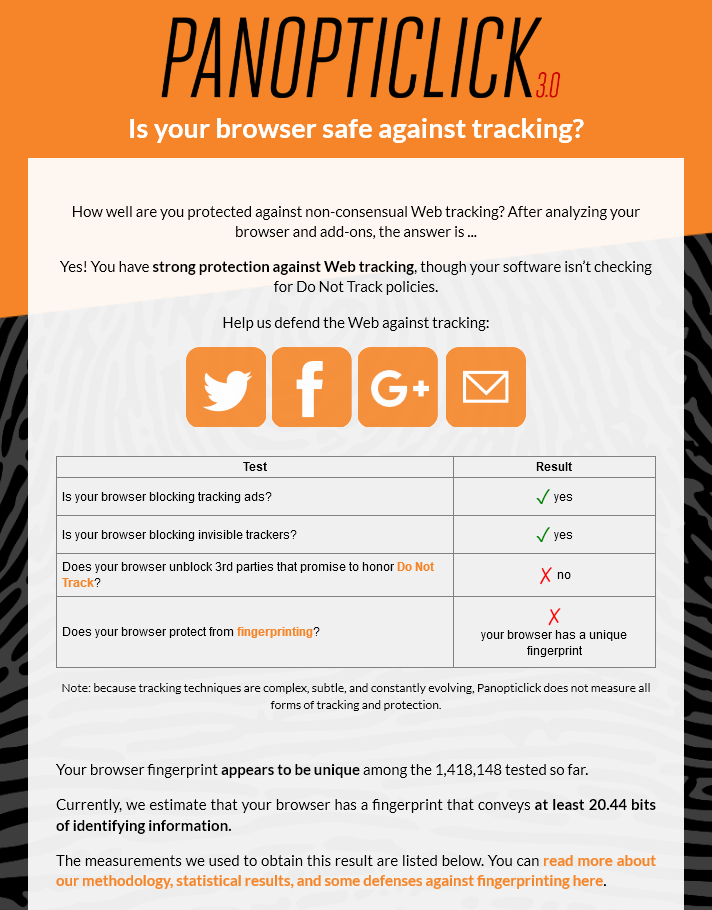 PANOPTICLICK 3.0

Is your browser safe against tracking?

How well are you protected against non-consensual Web tracking? After analyzing your browser and add-ons, the answer is ...

Yes! You have strong protection against Web tracking, though your software isn't checking for Do Not Track policies.

Help us defend the Web against tracking:

G+

| Test | Result |
|---|---|
| Is your browser blocking tracking ads? | ✓ yes |
| Is your browser blocking invisible trackers? | ✓ yes |
| Does your browser unblock 3rd parties that promise to honor Do Not Track? | ✗ no |
| Does your browser protect from fingerprinting? | ✗ your browser has a unique fingerprint |

Note: because tracking techniques are complex, subtle, and constantly evolving, Panopticlick does not measure all forms of tracking and protection.

Your browser fingerprint appears to be unique among the 1,418,148 tested so far.

Currently, we estimate that your browser has a fingerprint that conveys at least 20.44 bits of identifying information.

The measurements we used to obtain this result are listed below. You can read more about our methodology, statistical results, and some defenses against fingerprinting here.